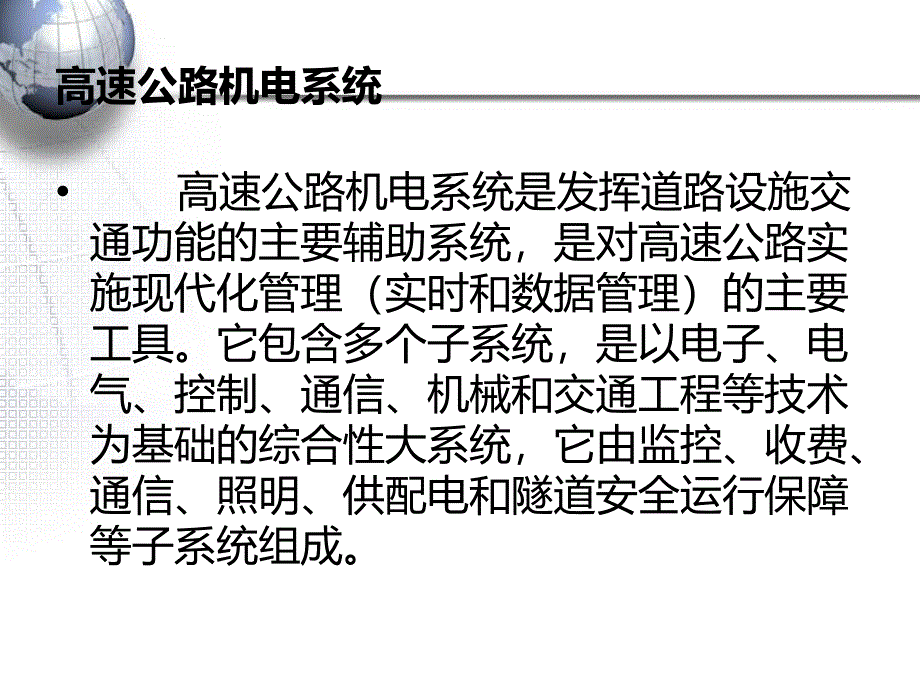 高速公路机电系统

• 高速公路机电系统是发挥道路设施交通功能的主要辅助系统，是对高速公路实施现代化管理（实时和数据管理）的主要工具。它包含多个子系统，是以电子、电气、控制、通信、机械和交通工程等技术为基础的综合性大系统，它由监控、收费、通信、照明、供配电和隧道安全运行保障等子系统组成。